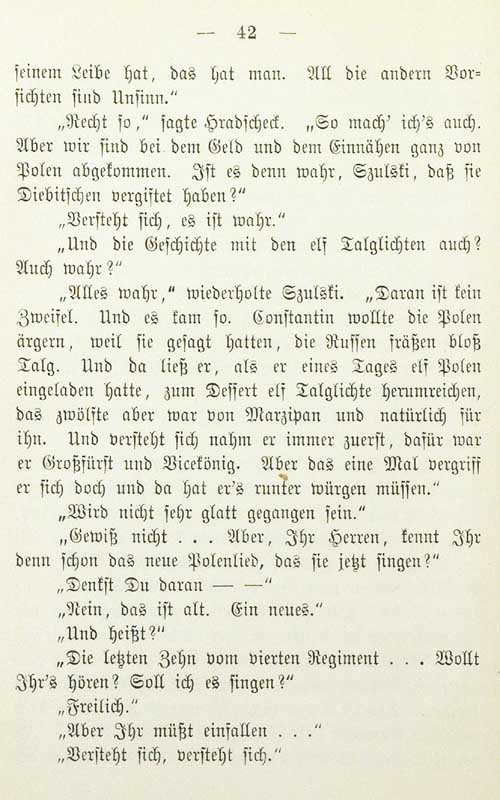 — 42 —

seinem Leibe hat, das hat man. All die andern Vorsichten sind Unsinn."

„Recht so," sagte Hradscheck. „So mach' ich's auch. Aber wir sind bei dem Geld und dem Einnähen ganz von Polen abgekommen. Ist es denn wahr, Szulski, daß sie Diebitschen vergiftet haben?"

„Versteht sich, es ist wahr."

„Und die Geschichte mit den elf Talglichten auch? Auch wahr?"

„Alles wahr," wiederholte Szulski. „Daran ist kein Zweifel. Und es kam so. Constantin wollte die Polen ärgern, weil sie gesagt hatten, die Russen fräßen bloß Talg. Und da ließ er, als er eines Tages elf Polen eingeladen hatte, zum Dessert elf Talglichte herumreichen, das zwölfte aber war von Marzipan und natürlich für ihn. Und versteht sich nahm er immer zuerst, dafür war er Großfürst und Vicekönig. Aber das eine Mal vergriff er sich doch und da hat er's runter würgen müssen."

„Wird nicht sehr glatt gegangen sein."

„Gewiß nicht . . . Aber, Ihr Herren, kennt Ihr denn schon das neue Polenlied, das sie jetzt singen?"

„Denkst Du daran — —"

„Nein, das ist alt. Ein neues."

„Und heißt?"

„Die letzten Zehn vom vierten Regiment . . . Wollt Ihr's hören? Soll ich es singen?"

„Freilich."

„Aber Ihr müßt einfallen . . ."

„Versteht sich, versteht sich."